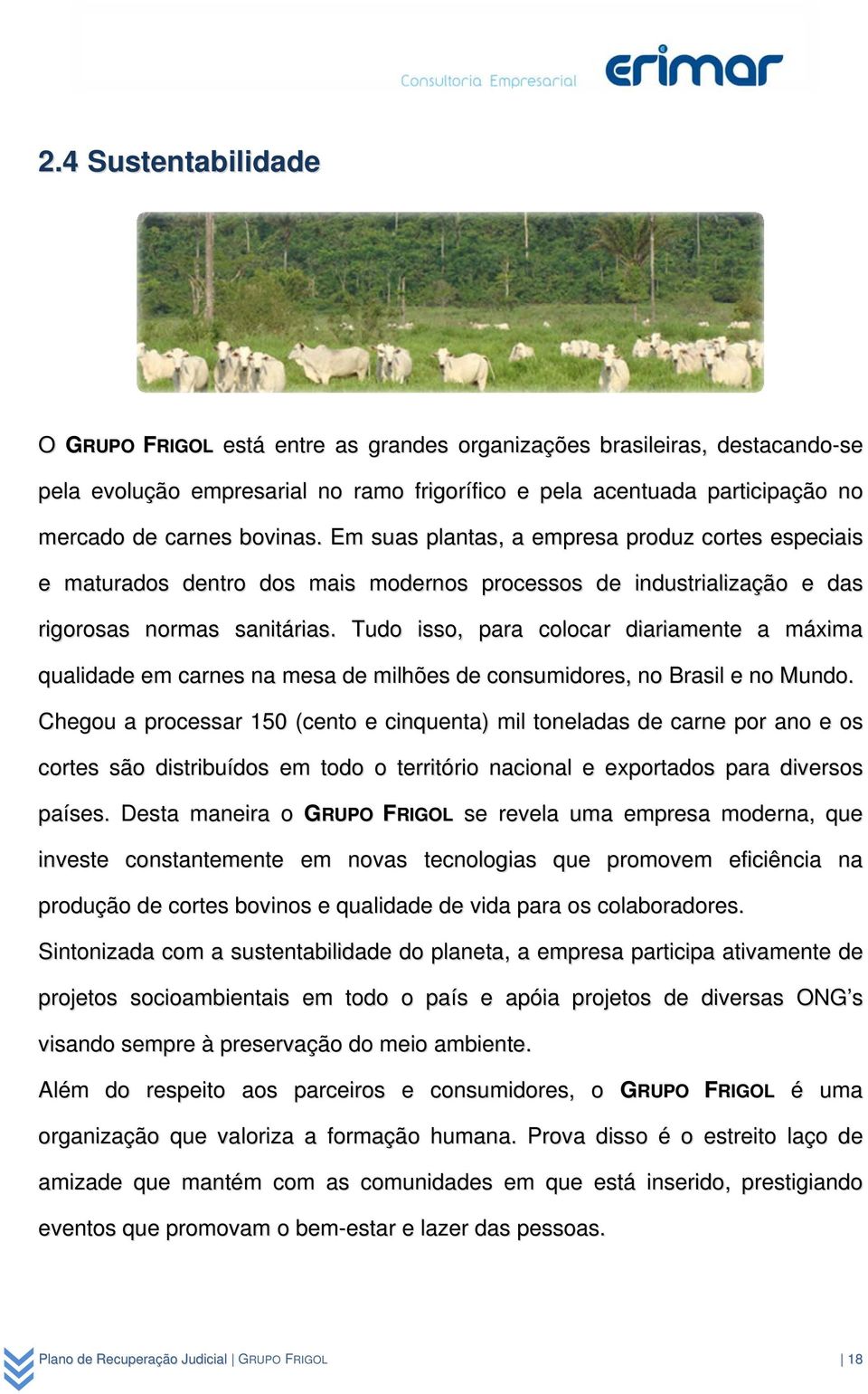 Consultoria Empresarial erimar

2.4 Sustentabilidade

O GRUPO FRIGOL está entre as grandes organizações brasileiras, destacando-se pela evolução empresarial no ramo frigorífico e pela acentuada participação no mercado de carnes bovinas. Em suas plantas, a empresa produz cortes especiais e maturados dentro dos mais modernos processos de industrialização e das rigorosas normas sanitárias. Tudo isso, para colocar diariamente a máxima qualidade em carnes na mesa de milhões de consumidores, no Brasil e no Mundo.

Chegou a processar 150 (cento e cinquenta) mil toneladas de carne por ano e os cortes são distribuídos em todo o território nacional e exportados para diversos países. Desta maneira o GRUPO FRIGOL se revela uma empresa moderna, que investe constantemente em novas tecnologias que promovem eficiência na produção de cortes bovinos e qualidade de vida para os colaboradores.

Sintonizada com a sustentabilidade do planeta, a empresa participa ativamente de projetos socioambientais em todo o país e apóia projetos de diversas ONG's visando sempre à preservação do meio ambiente.

Além do respeito aos parceiros e consumidores, o GRUPO FRIGOL é uma organização que valoriza a formação humana. Prova disso é o estreito laço de amizade que mantém com as comunidades em que está inserido, prestigiando eventos que promovam o bem-estar e lazer das pessoas.

Plano de Recuperação Judicial | GRUPO FRIGOL | 18